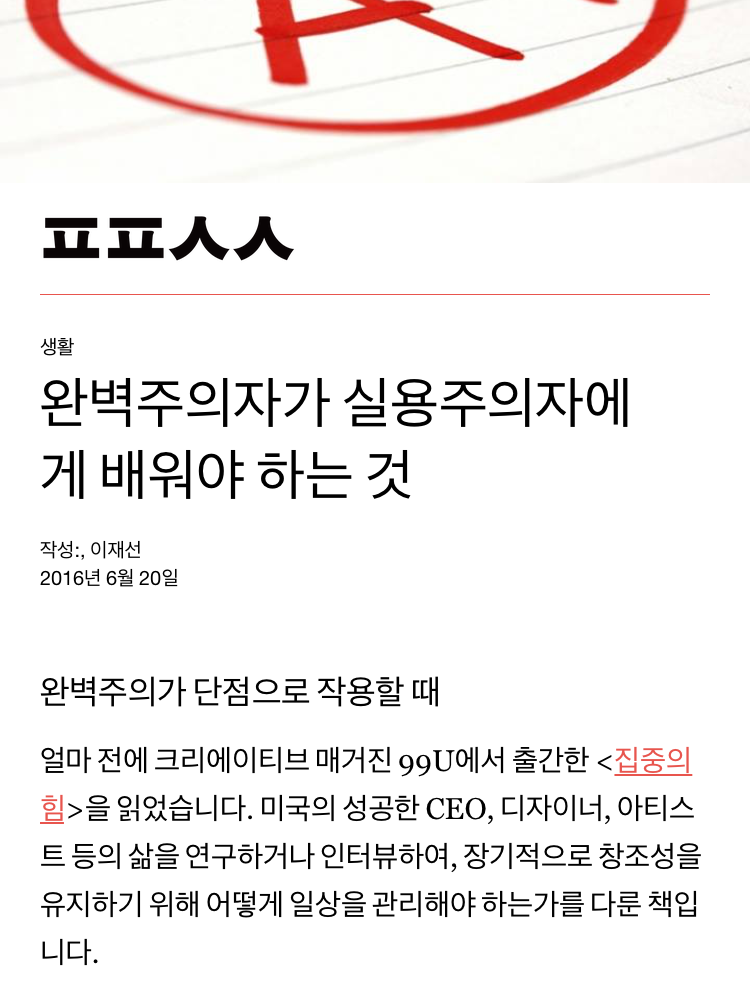 ㅍㅍㅅㅅ

생활

완벽주의자가 실용주의자에게 배워야 하는 것

작성:, 이재선
2016년 6월 20일

완벽주의가 단점으로 작용할 때

얼마 전에 크리에이티브 매거진 99U에서 출간한 <집중의 힘>을 읽었습니다. 미국의 성공한 CEO, 디자이너, 아티스트 등의 삶을 연구하거나 인터뷰하여, 장기적으로 창조성을 유지하기 위해 어떻게 일상을 관리해야 하는가를 다룬 책입니다.